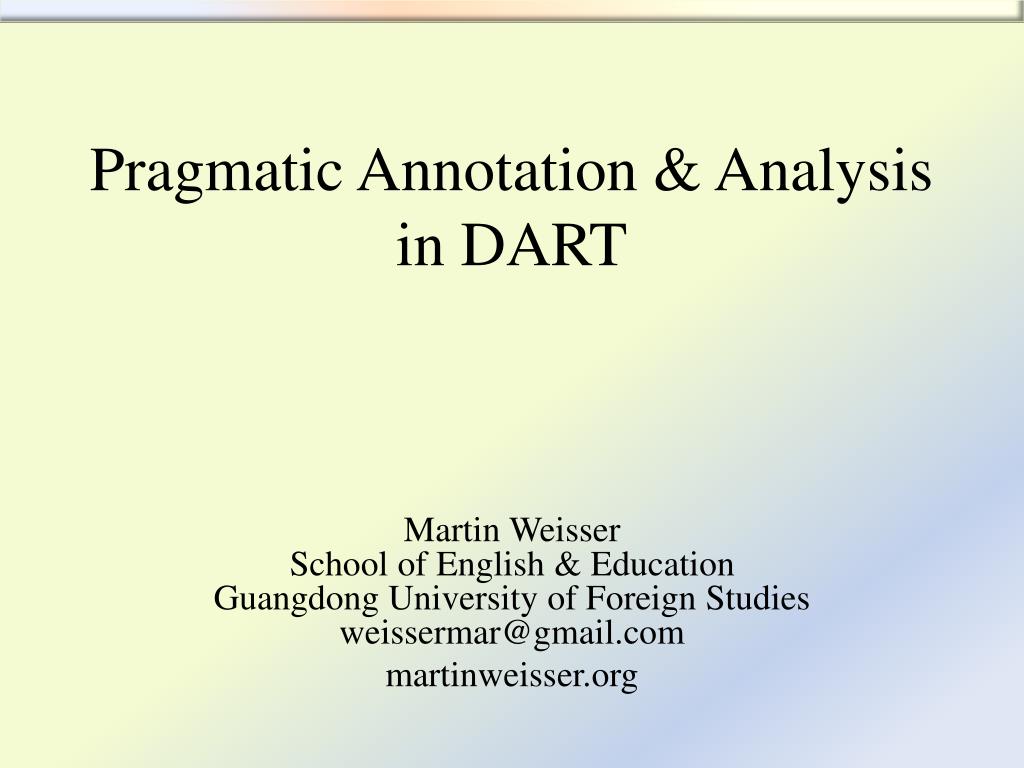 Pragmatic Annotation & Analysis in DART

Martin Weisser
School of English & Education
Guangdong University of Foreign Studies
weissermar@gmail.com
martinweisser.org